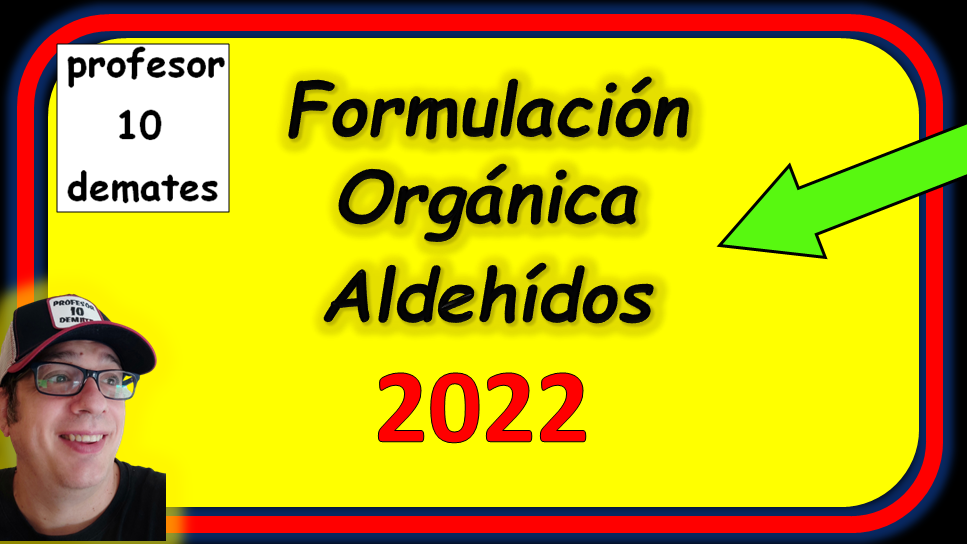 profesor
10
demates

Formulación
Orgánica
Aldehídos

2022

PROFESOR
10
DEMATES